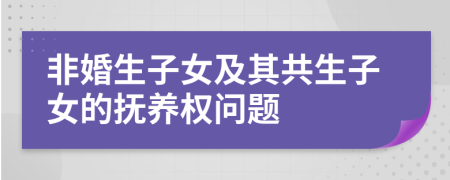 非婚生子女及其共生子女的抚养权问题